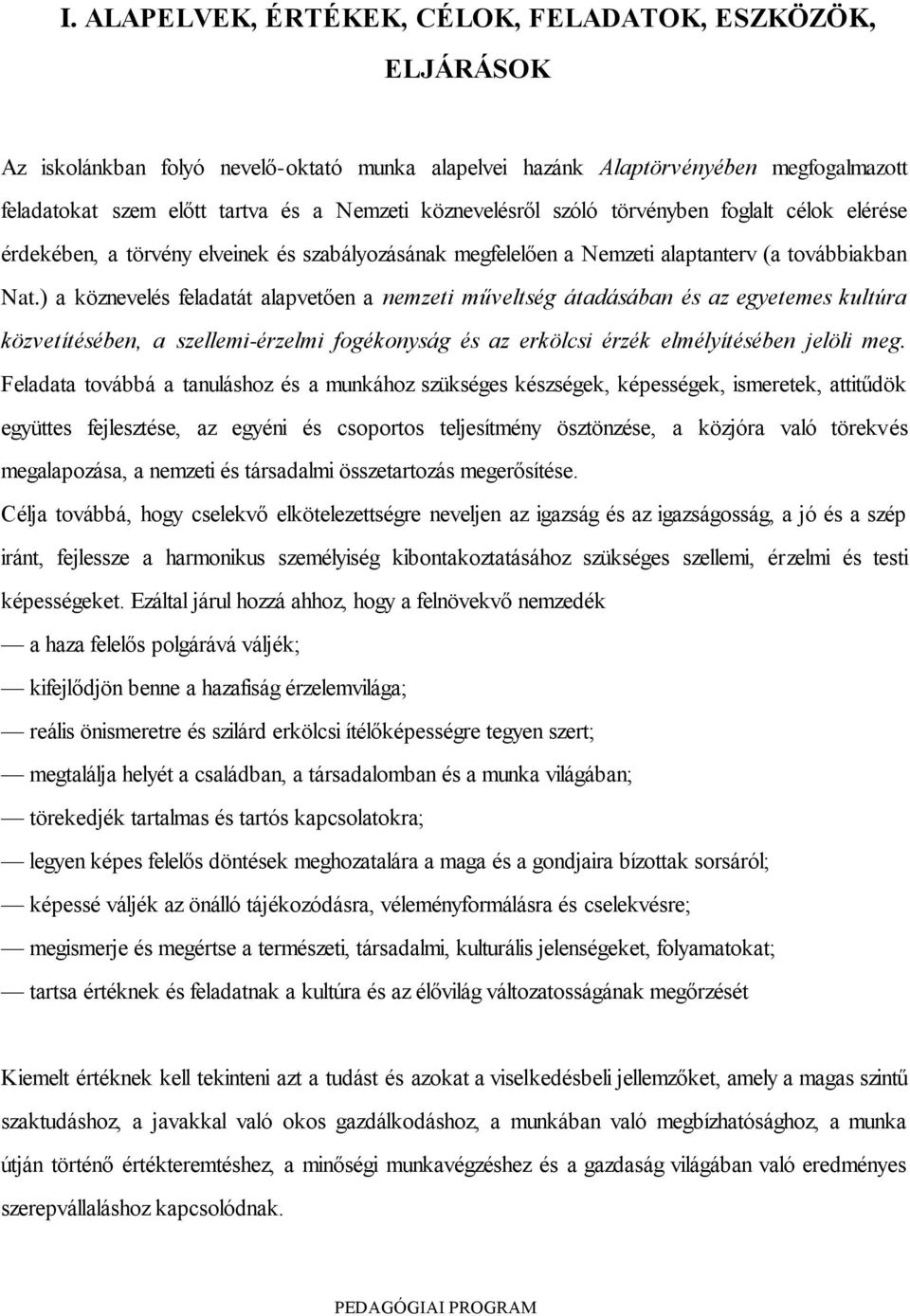 I. ALAPELVEK, ÉRTÉKEK, CÉLOK, FELADATOK, ESZKÖZÖK, ELJÁRÁSOK

Az iskolánkban folyó nevelő-oktató munka alapelvei hazánk Alaptörvényében megfogalmazott feladatokat szem előtt tartva és a Nemzeti köznevelésről szóló törvényben foglalt célok elérése érdekében, a törvény elveinek és szabályozásának megfelelően a Nemzeti alaptanterv (a továbbiakban Nat.) a köznevelés feladatát alapvetően a nemzeti műveltség átadásában és az egyetemes kultúra közvetítésében, a szellemi-érzelmi fogékonyság és az erkölcsi érzék elmélyítésében jelöli meg. Feladata továbbá a tanuláshoz és a munkához szükséges készségek, képességek, ismeretek, attitűdök együttes fejlesztése, az egyéni és csoportos teljesítmény ösztönzése, a közjóra való törekvés megalapozása, a nemzeti és társadalmi összetartozás megerősítése.
Célja továbbá, hogy cselekvő elkötelezettségre neveljen az igazság és az igazságosság, a jó és a szép iránt, fejlessze a harmonikus személyiség kibontakoztatásához szükséges szellemi, érzelmi és testi képességeket. Ezáltal járul hozzá ahhoz, hogy a felnövekvő nemzedék
— a haza felelős polgárává váljék;
— kifejlődjön benne a hazafiság érzelemvilága;
— reális önismeretre és szilárd erkölcsi ítélőképességre tegyen szert;
— megtalálja helyét a családban, a társadalomban és a munka világában;
— törekedjék tartalmas és tartós kapcsolatokra;
— legyen képes felelős döntések meghozatalára a maga és a gondjaira bízottak sorsáról;
— képessé váljék az önálló tájékozódásra, véleményformálásra és cselekvésre;
— megismerje és megértse a természeti, társadalmi, kulturális jelenségeket, folyamatokat;
— tartsa értéknek és feladatnak a kultúra és az élővilág változatosságának megőrzését

Kiemelt értéknek kell tekinteni azt a tudást és azokat a viselkedésbeli jellemzőket, amely a magas szintű szaktudáshoz, a javakkal való okos gazdálkodáshoz, a munkában való megbízhatósághoz, a munka útján történő értékteremtéshez, a minőségi munkavégzéshez és a gazdaság világában való eredményes szerepvállaláshoz kapcsolódnak.

PEDAGÓGIAI PROGRAM